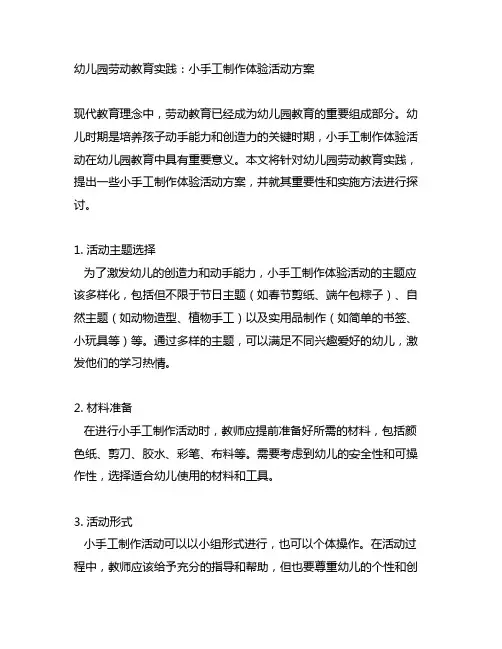 幼儿园劳动教育实践：小手工制作体验活动方案

现代教育理念中，劳动教育已经成为幼儿园教育的重要组成部分。幼儿时期是培养孩子动手能力和创造力的关键时期，小手工制作体验活动在幼儿园教育中具有重要意义。本文将针对幼儿园劳动教育实践，提出一些小手工制作体验活动方案，并就其重要性和实施方法进行探讨。

1. 活动主题选择
为了激发幼儿的创造力和动手能力，小手工制作体验活动的主题应该多样化，包括但不限于节日主题（如春节剪纸、端午包粽子）、自然主题（如动物造型、植物手工）以及实用品制作（如简单的书签、小玩具等）等。通过多样的主题，可以满足不同兴趣爱好的幼儿，激发他们的学习热情。

2. 材料准备
在进行小手工制作活动时，教师应提前准备好所需的材料，包括颜色纸、剪刀、胶水、彩笔、布料等。需要考虑到幼儿的安全性和可操作性，选择适合幼儿使用的材料和工具。

3. 活动形式
小手工制作活动可以以小组形式进行，也可以个体操作。在活动过程中，教师应该给予充分的指导和帮助，但也要尊重幼儿的个性和创